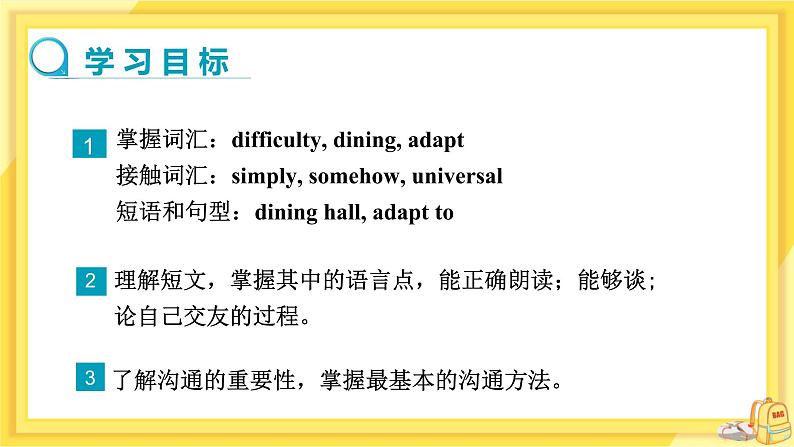 学习目标

1 掌握词汇：difficulty, dining, adapt
接触词汇：simply, somehow, universal
短语和句型：dining hall, adapt to

2 理解短文，掌握其中的语言点，能正确朗读；能够谈；论自己交友的过程。

3 了解沟通的重要性，掌握最基本的沟通方法。

BAG